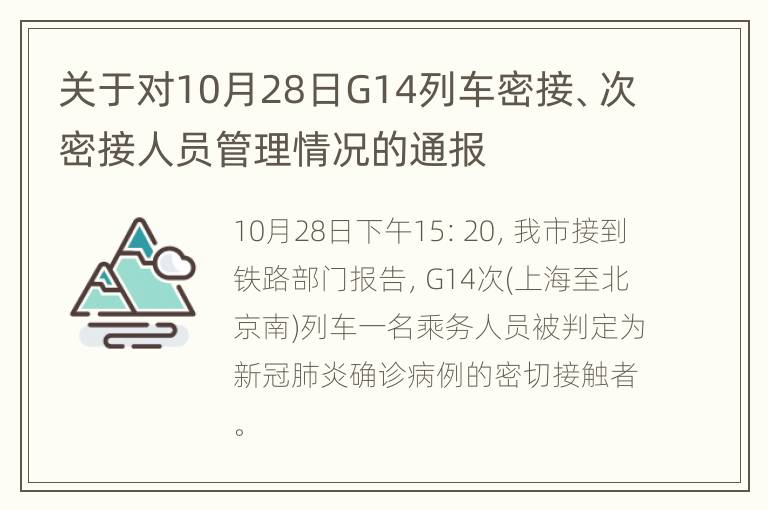 关于对10月28日G14列车密接、次密接人员管理情况的通报

10月28日下午15: 20, 我市接到铁路部门报告, G14次(上海至北京南)列车一名乘务人员被判定为新冠肺炎确诊病例的密切接触者。